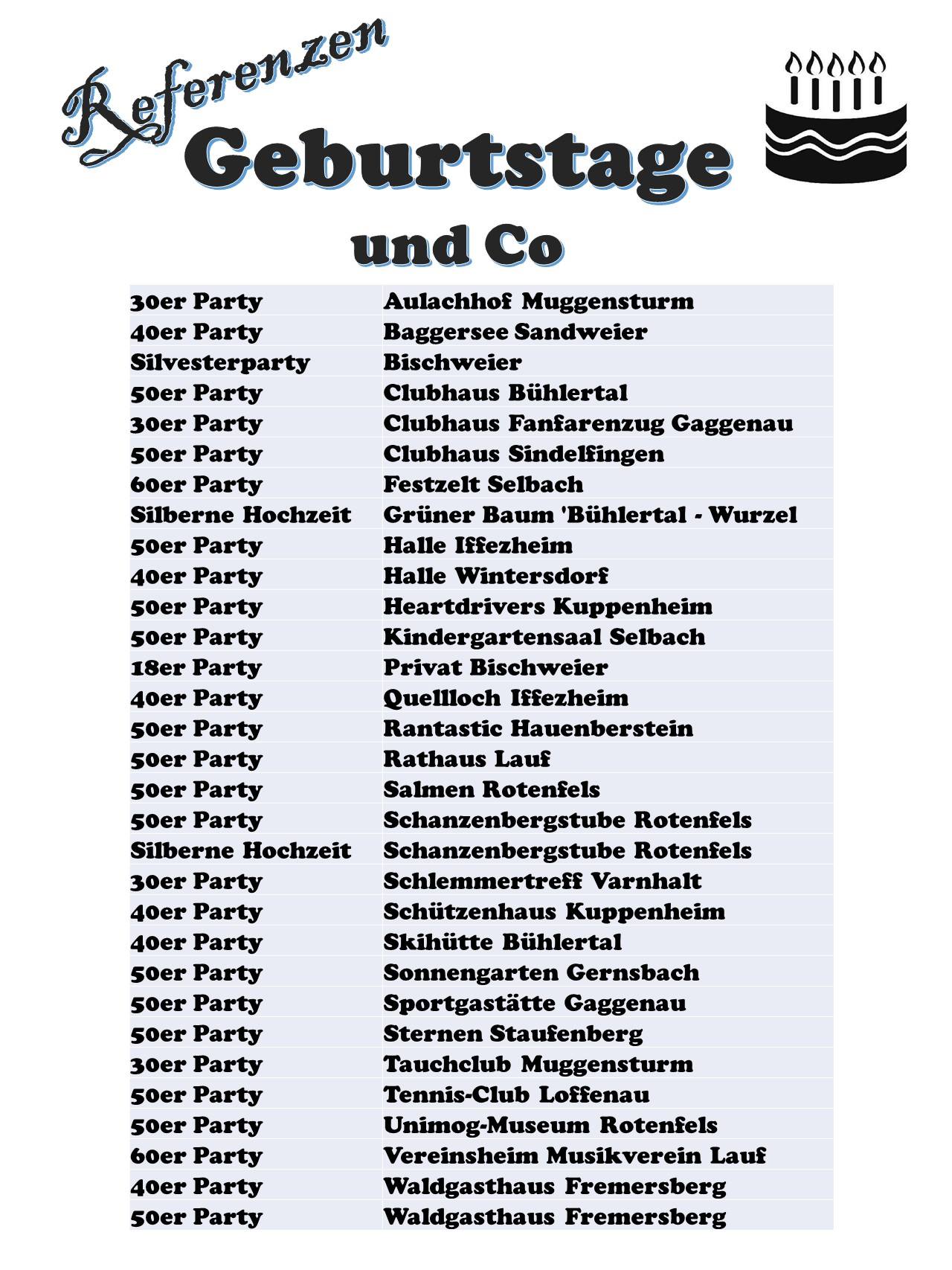 Referenzen
Geburtstage
und Co

| 30er Party | Aulachhof Muggensturm |
|---|---|
| 40er Party | Baggersee Sandweier |
| Silvesterparty | Bischweier |
| 50er Party | Clubhaus Bühlertal |
| 30er Party | Clubhaus Fanfarenzug Gaggenau |
| 50er Party | Clubhaus Sindelfingen |
| 60er Party | Festzelt Selbach |
| Silberne Hochzeit | Grüner Baum 'Bühlertal - Wurzel |
| 50er Party | Halle Iffezheim |
| 40er Party | Halle Wintersdorf |
| 50er Party | Heartdrivers Kuppenheim |
| 50er Party | Kindergartensaal Selbach |
| 18er Party | Privat Bischweier |
| 40er Party | Quellloch Iffezheim |
| 50er Party | Rantastic Hauenberstein |
| 50er Party | Rathaus Lauf |
| 50er Party | Salmen Rotenfels |
| 50er Party | Schanzenbergstube Rotenfels |
| Silberne Hochzeit | Schanzenbergstube Rotenfels |
| 30er Party | Schlemmertreff Varnhalt |
| 40er Party | Schützenhaus Kuppenheim |
| 40er Party | Skihütte Bühlertal |
| 50er Party | Sonnengarten Gernsbach |
| 50er Party | Sportgastätte Gaggenau |
| 50er Party | Sternen Staufenberg |
| 30er Party | Tauchclub Muggensturm |
| 50er Party | Tennis-Club Loffenau |
| 50er Party | Unimog-Museum Rotenfels |
| 60er Party | Vereinsheim Musikverein Lauf |
| 40er Party | Waldgasthaus Fremersberg |
| 50er Party | Waldgasthaus Fremersberg |